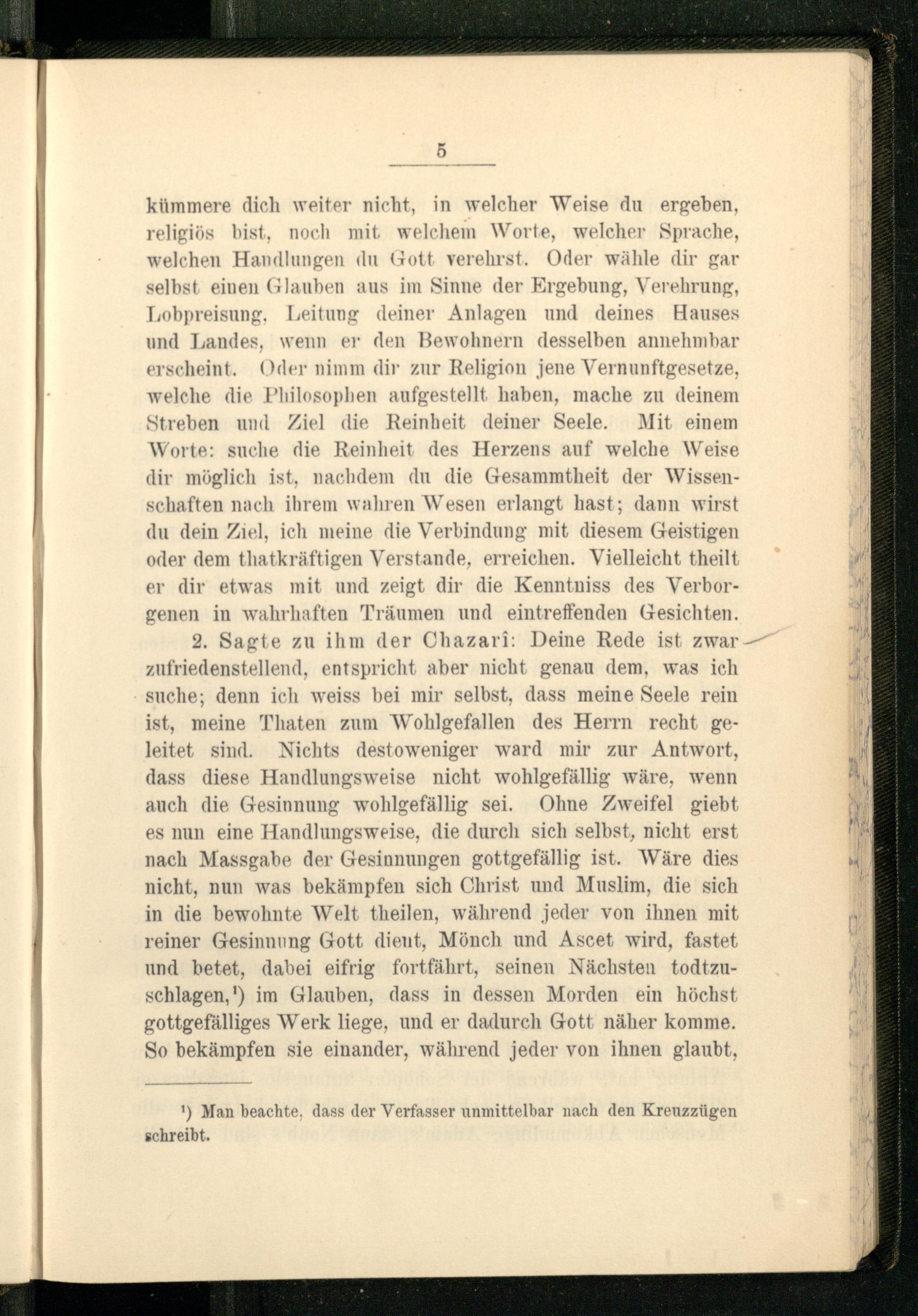 5

kümmere dich weiter nicht, in welcher Weise du ergeben, religiös bist, noch mit welchem Worte, welcher Sprache, welchen Handlungen du Gott verehrst. Oder wähle dir gar selbst einen Glauben aus im Sinne der Ergebung, Verehrung, Lobpreisung, Leitung deiner Anlagen und deines Hauses und Landes, wenn er den Bewohnern desselben annehmbar erscheint. Oder nimm dir zur Religion jene Vernunftgesetze, welche die Philosophen aufgestellt haben, mache zu deinem Streben und Ziel die Reinheit deiner Seele. Mit einem Worte: suche die Reinheit des Herzens auf welche Weise dir möglich ist, nachdem du die Gesammtheit der Wissenschaften nach ihrem wahren Wesen erlangt hast; dann wirst du dein Ziel, ich meine die Verbindung mit diesem Geistigen oder dem thatkräftigen Verstande, erreichen. Vielleicht theilt er dir etwas mit und zeigt dir die Kenntniss des Verborgenen in wahrhaften Träumen und eintreffenden Gesichten.

2. Sagte zu ihm der Chazarî: Deine Rede ist zwar zufriedenstellend, entspricht aber nicht genau dem, was ich suche; denn ich weiss bei mir selbst, dass meine Seele rein ist, meine Thaten zum Wohlgefallen des Herrn recht geleitet sind. Nichts destoweniger ward mir zur Antwort, dass diese Handlungsweise nicht wohlgefällig wäre, wenn auch die Gesinnung wohlgefällig sei. Ohne Zweifel giebt es nun eine Handlungsweise, die durch sich selbst, nicht erst nach Massgabe der Gesinnungen gottgefällig ist. Wäre dies nicht, nun was bekämpfen sich Christ und Muslim, die sich in die bewohnte Welt theilen, während jeder von ihnen mit reiner Gesinnung Gott dient, Mönch und Ascet wird, fastet und betet, dabei eifrig fortfährt, seinen Nächsten todtzuschlagen,¹) im Glauben, dass in dessen Morden ein höchst gottgefälliges Werk liege, und er dadurch Gott näher komme. So bekämpfen sie einander, während jeder von ihnen glaubt,

¹) Man beachte, dass der Verfasser unmittelbar nach den Kreuzzügen schreibt.